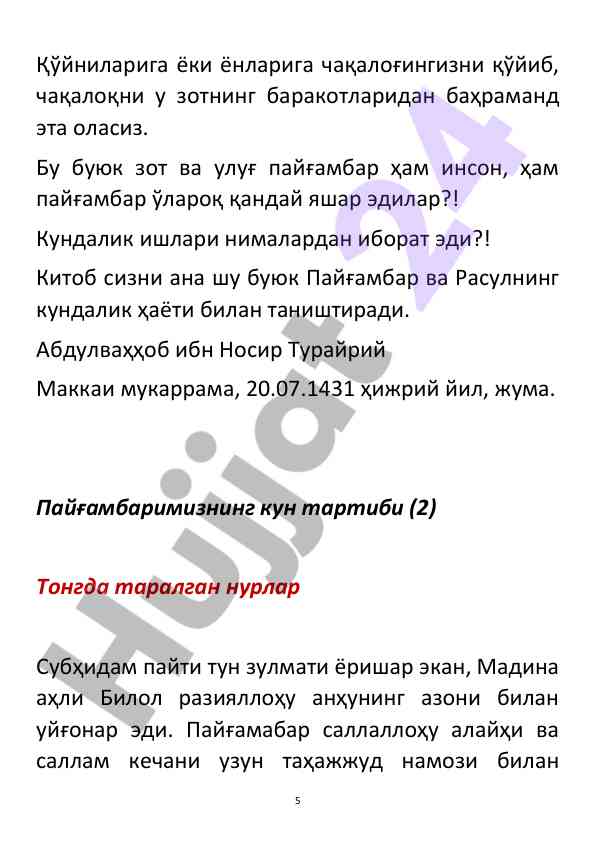 Қўйниларига ёки ёнларига чақалоғингизни қўйиб, чақалоқни у зотнинг баракотларидан баҳраманд эта оласиз.

Бу буюк зот ва улуғ пайғамбар ҳам инсон, ҳам пайғамбар ўлароқ қандай яшар эдилар?!

Кундалик ишлари нималардан иборат эди?!

Китоб сизни ана шу буюк Пайғамбар ва Расулнинг кундалик ҳаёти билан таништиради.

Абдулваҳҳоб ибн Носир Турайрий

Маккаи мукаррама, 20.07.1431 ҳижрий йил, жума.

Пайғамбаримизнинг кун тартиби (2)

Тонгда таралган нурлар

Субҳидам пайти тун зулмати ёришар экан, Мадина аҳли Билол разияллоҳу анҳунинг азони билан уйғонар эди. Пайғамабар саллаллоҳу алайҳи ва саллам кечани узун таҳажжуд намози билан

5

Hujjat 24